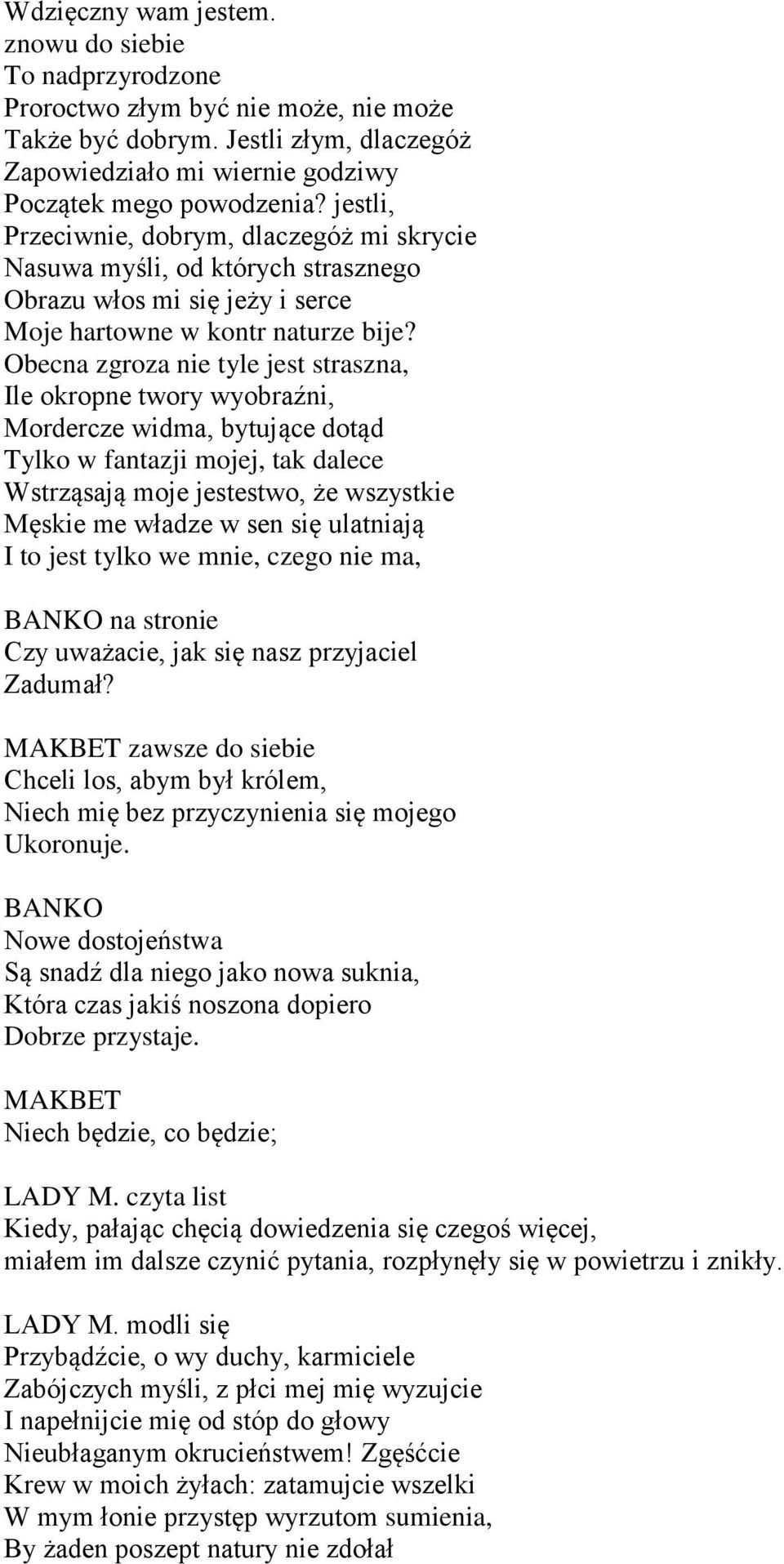 Wdzięczny wam jestem.
znowu do siebie
To nadprzyrodzone
Proroctwo złym być nie może, nie może
Także być dobrym. Jestli złym, dlaczegóż
Zapowiedziało mi wiernie godziwy
Początek mego powodzenia? jestli,
Przeciwnie, dobrym, dlaczegóż mi skrycie
Nasuwa myśli, od których strasznego
Obrazu włos mi się jeży i serce
Moje hartowne w kontr naturze bije?
Obecna zgroza nie tyle jest straszna,
Ile okropne twory wyobraźni,
Mordercze widma, bytujące dotąd
Tylko w fantazji mojej, tak dalece
Wstrząsają moje jestestwo, że wszystkie
Męskie me władze w sen się ulatniają
I to jest tylko we mnie, czego nie ma,

BANKO na stronie
Czy uważacie, jak się nasz przyjaciel
Zadumał?

MAKBET zawsze do siebie
Chceli los, abym był królem,
Niech mię bez przyczynienia się mojego
Ukoronuje.

BANKO
Nowe dostojeństwa
Są snadź dla niego jako nowa suknia,
Która czas jakiś noszona dopiero
Dobrze przystaje.

MAKBET
Niech będzie, co będzie;

LADY M. czyta list
Kiedy, pałając chęcią dowiedzenia się czegoś więcej, miałem im dalsze czynić pytania, rozpłynęły się w powietrzu i znikły.

LADY M. modli się
Przybądźcie, o wy duchy, karmiciele
Zabójczych myśli, z płci mej mię wyzujcie
I napełnijcie mię od stóp do głowy
Nieubłaganym okrucieństwem! Zgęśćcie
Krew w moich żyłach: zatamujcie wszelki
W mym łonie przystęp wyrzutom sumienia,
By żaden poszept natury nie zdołał